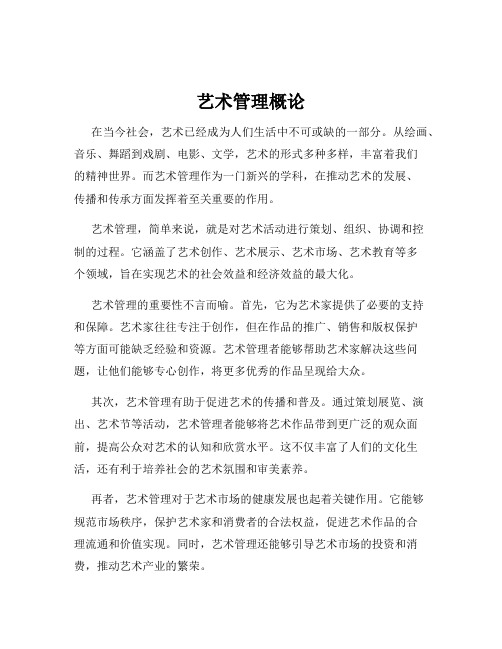 艺术管理概论

在当今社会，艺术已经成为人们生活中不可或缺的一部分。从绘画、音乐、舞蹈到戏剧、电影、文学，艺术的形式多种多样，丰富着我们的精神世界。而艺术管理作为一门新兴的学科，在推动艺术的发展、传播和传承方面发挥着至关重要的作用。

艺术管理，简单来说，就是对艺术活动进行策划、组织、协调和控制的过程。它涵盖了艺术创作、艺术展示、艺术市场、艺术教育等多个领域，旨在实现艺术的社会效益和经济效益的最大化。

艺术管理的重要性不言而喻。首先，它为艺术家提供了必要的支持和保障。艺术家往往专注于创作，但在作品的推广、销售和版权保护等方面可能缺乏经验和资源。艺术管理者能够帮助艺术家解决这些问题，让他们能够专心创作，将更多优秀的作品呈现给大众。

其次，艺术管理有助于促进艺术的传播和普及。通过策划展览、演出、艺术节等活动，艺术管理者能够将艺术作品带到更广泛的观众面前，提高公众对艺术的认知和欣赏水平。这不仅丰富了人们的文化生活，还有利于培养社会的艺术氛围和审美素养。

再者，艺术管理对于艺术市场的健康发展也起着关键作用。它能够规范市场秩序，保护艺术家和消费者的合法权益，促进艺术作品的合理流通和价值实现。同时，艺术管理还能够引导艺术市场的投资和消费，推动艺术产业的繁荣。